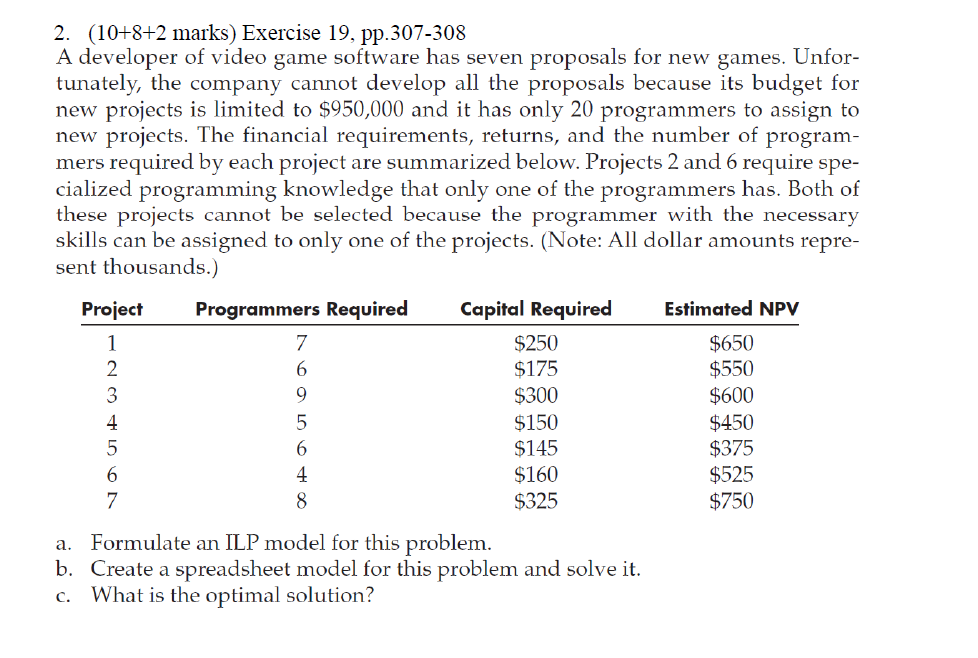 2. (10+8+2 marks) Exercise 19, pp.307-308
A developer of video game software has seven proposals for new games. Unfortunately, the company cannot develop all the proposals because its budget for new projects is limited to \$950,000 and it has only 20 programmers to assign to new projects. The financial requirements, returns, and the number of programmers required by each project are summarized below. Projects 2 and 6 require specialized programming knowledge that only one of the programmers has. Both of these projects cannot be selected because the programmer with the necessary skills can be assigned to only one of the projects. (Note: All dollar amounts represent thousands.)

| Project | Programmers Required | Capital Required | Estimated NPV |
|---|---|---|---|
| 1 | 7 | \$250 | \$650 |
| 2 | 6 | \$175 | \$550 |
| 3 | 9 | \$300 | \$600 |
| 4 | 5 | \$150 | \$450 |
| 5 | 6 | \$145 | \$375 |
| 6 | 4 | \$160 | \$525 |
| 7 | 8 | \$325 | \$750 |

a. Formulate an ILP model for this problem.
b. Create a spreadsheet model for this problem and solve it.
c. What is the optimal solution?